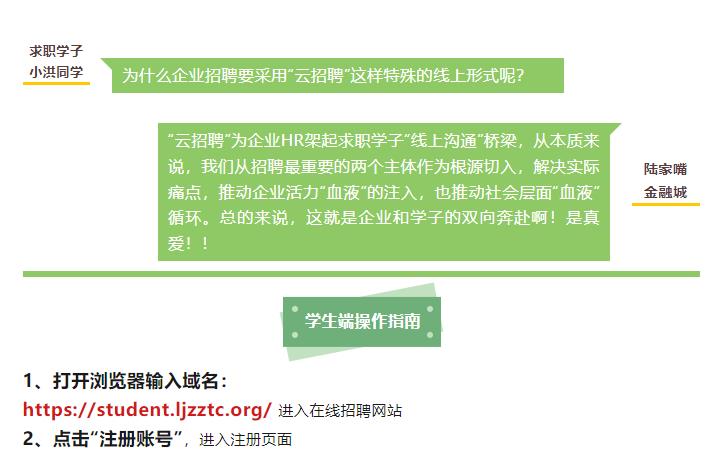 求职学子
小洪同学

为什么企业招聘要采用“云招聘”这样特殊的线上形式呢？

“云招聘”为企业HR架起求职学子“线上沟通”桥梁，从本质来说，我们从招聘最重要的两个主体作为根源切入，解决实际痛点，推动企业活力“血液”的注入，也推动社会层面“血液”循环。总的来说，这就是企业和学子的双向奔赴啊！是真爱！！

陆家嘴
金融城

学生端操作指南

1、打开浏览器输入域名：
https://student.ljzztc.org/ 进入在线招聘网站
2、点击“注册账号”，进入注册页面